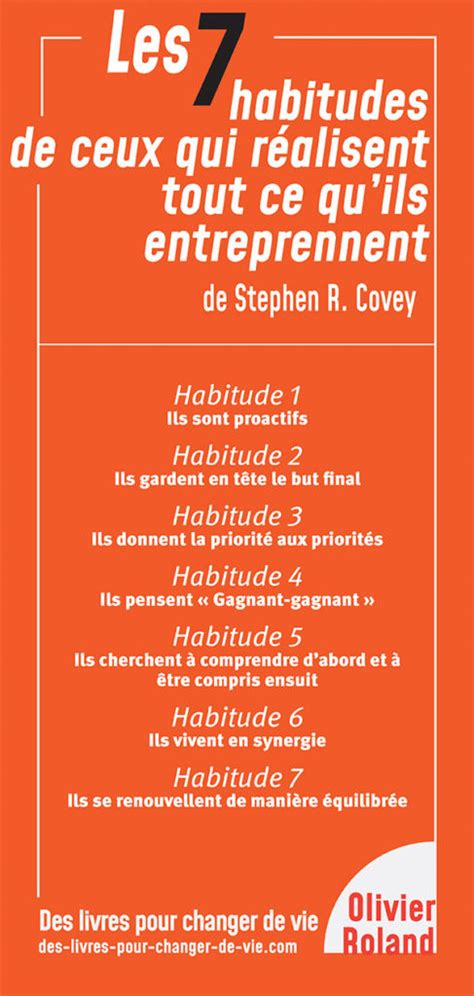 Les 7 habitudes de ceux qui réalisent tout ce qu'ils entreprennent

de Stephen R. Covey

Habitude 1
Ils sont proactifs

Habitude 2
Ils gardent en tête le but final

Habitude 3
Ils donnent la priorité aux priorités

Habitude 4
Ils pensent « Gagnant-gagnant »

Habitude 5
Ils cherchent à comprendre d'abord et à être compris ensuit

Habitude 6
Ils vivent en synergie

Habitude 7
Ils se renouvellent de manière équilibrée

Des livres pour changer de vie
des-livres-pour-changer-de-vie.com

Olivier Roland